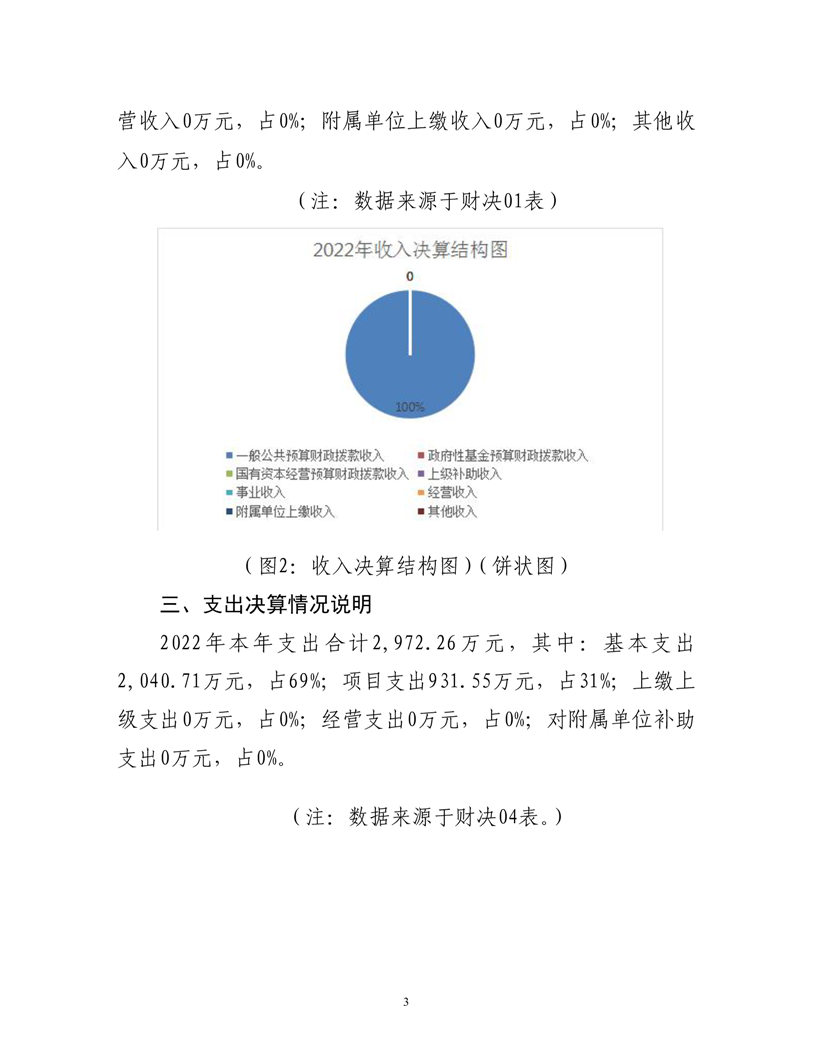 营收入0万元，占0%；附属单位上缴收入0万元，占0%；其他收入0万元，占0%。

（注：数据来源于财决01表）

2022年收入决算结构图

0

100%

一般公共预算财政拨款收入
政府性基金预算财政拨款收入
国有资本经营预算财政拨款收入
上级补助收入
事业收入
经营收入
附属单位上缴收入
其他收入

（图2：收入决算结构图）（饼状图）

三、支出决算情况说明

2022年本年支出合计2,972.26万元，其中：基本支出2,040.71万元，占69%；项目支出931.55万元，占31%；上缴上级支出0万元，占0%；经营支出0万元，占0%；对附属单位补助支出0万元，占0%。

（注：数据来源于财决04表。）

3